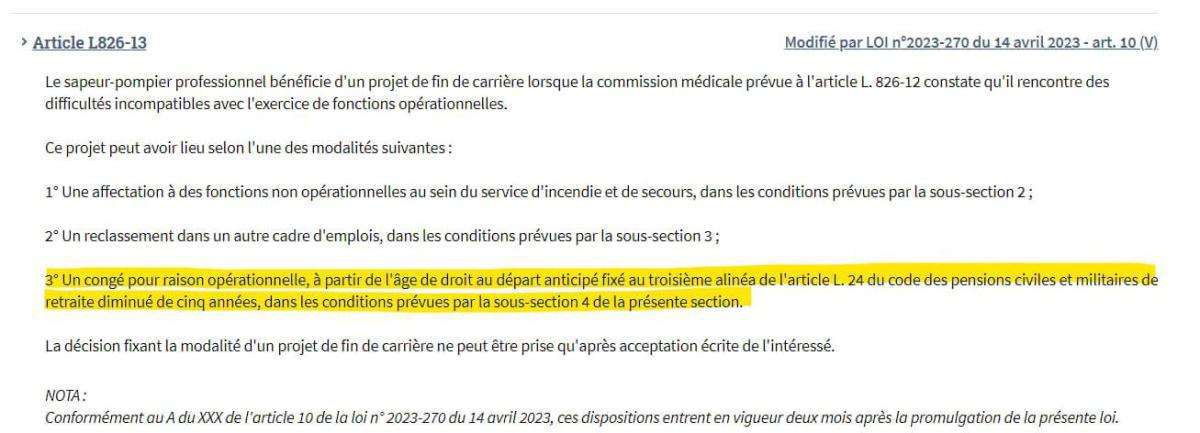 › Article L826-13

Modifié par LOI n°2023-270 du 14 avril 2023 - art. 10 (V)

Le sapeur-pompier professionnel bénéficie d'un projet de fin de carrière lorsque la commission médicale prévue à l'article L. 826-12 constate qu'il rencontre des difficultés incompatibles avec l'exercice de fonctions opérationnelles.

Ce projet peut avoir lieu selon l'une des modalités suivantes :

1° Une affectation à des fonctions non opérationnelles au sein du service d'incendie et de secours, dans les conditions prévues par la sous-section 2 ;

2° Un reclassement dans un autre cadre d'emplois, dans les conditions prévues par la sous-section 3 ;

3° Un congé pour raison opérationnelle, à partir de l'âge de droit au départ anticipé fixé au troisième alinéa de l'article L. 24 du code des pensions civiles et militaires de retraite diminué de cinq années, dans les conditions prévues par la sous-section 4 de la présente section.

La décision fixant la modalité d'un projet de fin de carrière ne peut être prise qu'après acceptation écrite de l'intéressé.

NOTA :
Conformément au A du XXX de l'article 10 de la loi n° 2023-270 du 14 avril 2023, ces dispositions entrent en vigueur deux mois après la promulgation de la présente loi.